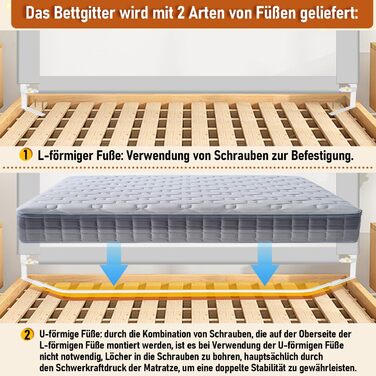 Das Bettgitter wird mit 2 Arten von Füßen geliefert:

1 L-förmiger Fuße: Verwendung von Schrauben zur Befestigung.

2 U-förmige Füße: durch die Kombination von Schrauben, die auf der Oberseite der L-förmigen Füße montiert werden, ist es bei Verwendung der U-förmigen Füße nicht notwendig, Löcher in die Schrauben zu bohren, hauptsächlich durch den Schwerkraftdruck der Matratze, um eine doppelte Stabilität zu gewährleisten.